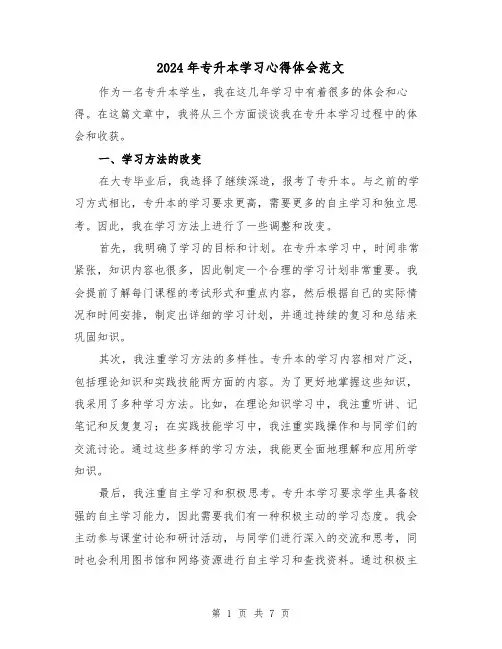 2024年专升本学习心得体会范文

作为一名专升本学生，我在这几年学习中有着很多的体会和心得。在这篇文章中，我将从三个方面谈谈我在专升本学习过程中的体会和收获。

一、学习方法的改变

在大专毕业后，我选择了继续深造，报考了专升本。与之前的学习方式相比，专升本的学习要求更高，需要更多的自主学习和独立思考。因此，我在学习方法上进行了一些调整和改变。

首先，我明确了学习的目标和计划。在专升本学习中，时间非常紧张，知识内容也很多，因此制定一个合理的学习计划非常重要。我会提前了解每门课程的考试形式和重点内容，然后根据自己的实际情况和时间安排，制定出详细的学习计划，并通过持续的复习和总结来巩固知识。

其次，我注重学习方法的多样性。专升本的学习内容相对广泛，包括理论知识和实践技能两方面的内容。为了更好地掌握这些知识，我采用了多种学习方法。比如，在理论知识学习中，我注重听讲、记笔记和反复复习；在实践技能学习中，我注重实践操作和与同学们的交流讨论。通过这些多样的学习方法，我能更全面地理解和应用所学知识。

最后，我注重自主学习和积极思考。专升本学习要求学生具备较强的自主学习能力，因此需要我们有一种积极主动的学习态度。我会主动参与课堂讨论和研讨活动，与同学们进行深入的交流和思考，同时也会利用图书馆和网络资源进行自主学习和查找资料。通过积极主

第 1 页 共 7 页